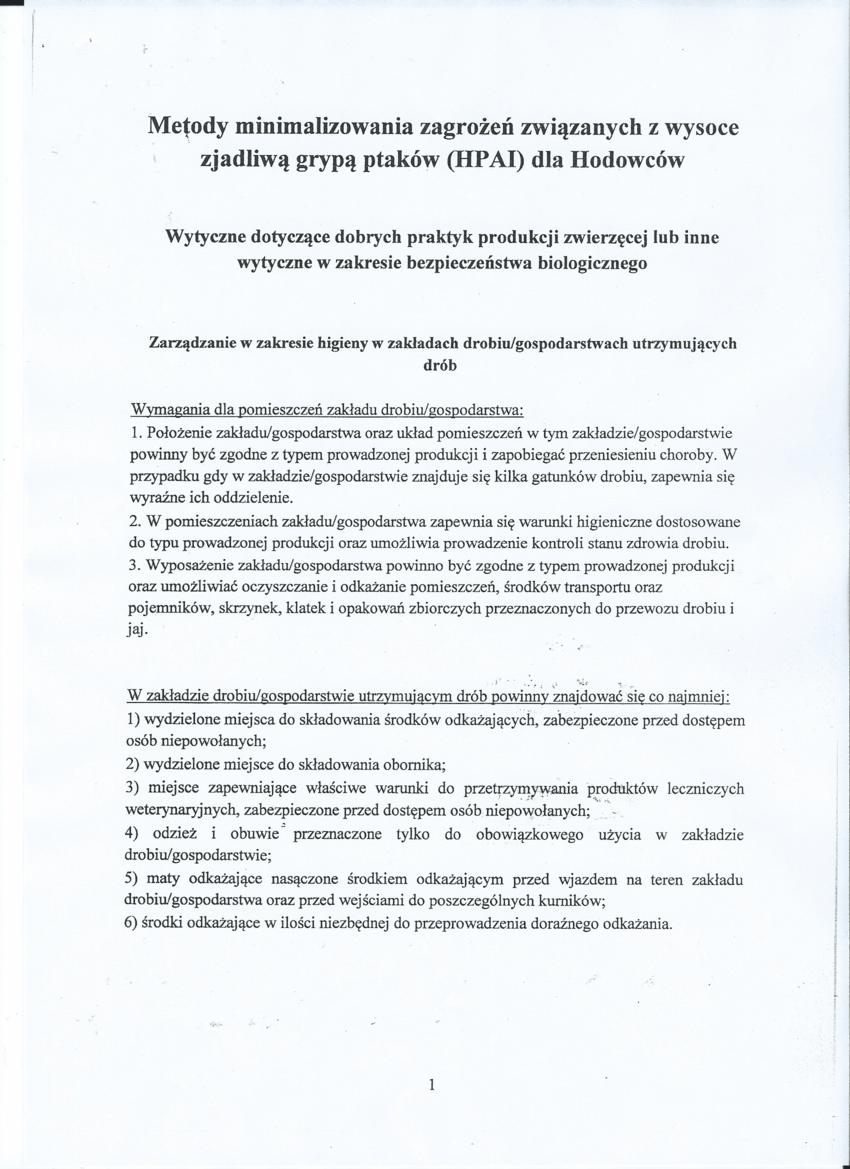 Metody minimalizowania zagrożeń związanych z wysoce zjadliwą grypą ptaków (HPAI) dla Hodowców

Wytyczne dotyczące dobrych praktyk produkcji zwierzęcej lub inne wytyczne w zakresie bezpieczeństwa biologicznego

Zarządzanie w zakresie higieny w zakładach drobiu/gospodarstwach utrzymujących drób

Wymagania dla pomieszczeń zakładu drobiu/gospodarstwa:
1. Położenie zakładu/gospodarstwa oraz układ pomieszczeń w tym zakładzie/gospodarstwie powinny być zgodne z typem prowadzonej produkcji i zapobiegać przeniesieniu choroby. W przypadku gdy w zakładzie/gospodarstwie znajduje się kilka gatunków drobiu, zapewnia się wyraźne ich oddzielenie.
2. W pomieszczeniach zakładu/gospodarstwa zapewnia się warunki higieniczne dostosowane do typu prowadzonej produkcji oraz umożliwia prowadzenie kontroli stanu zdrowia drobiu.
3. Wyposażenie zakładu/gospodarstwa powinno być zgodne z typem prowadzonej produkcji oraz umożliwiać oczyszczanie i odkażanie pomieszczeń, środków transportu oraz pojemników, skrzynek, klatek i opakowań zbiorczych przeznaczonych do przewozu drobiu i jaj.

W zakładzie drobiu/gospodarstwie utrzymującym drób powinny znajdować się co najmniej:
1) wydzielone miejsca do składowania środków odkażających, zabezpieczone przed dostępem osób niepowołanych;
2) wydzielone miejsce do składowania obornika;
3) miejsce zapewniające właściwe warunki do przetrzymywania produktów leczniczych weterynaryjnych, zabezpieczone przed dostępem osób niepowołanych;
4) odzież i obuwie przeznaczone tylko do obowiązkowego użycia w zakładzie drobiu/gospodarstwie;
5) maty odkażające nasączone środkiem odkażającym przed wjazdem na teren zakładu drobiu/gospodarstwa oraz przed wejściami do poszczególnych kurników;
6) środki odkażające w ilości niezbędnej do przeprowadzenia doraźnego odkażania.

1